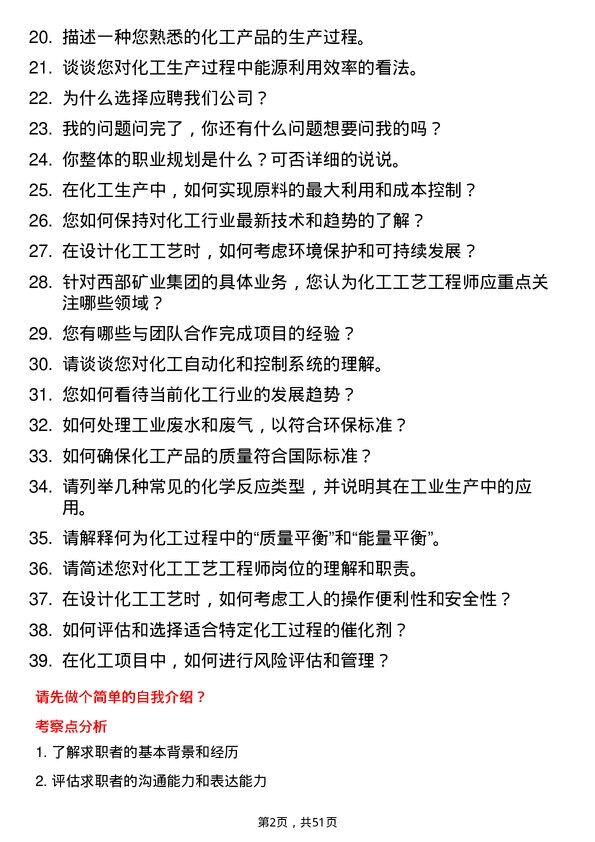 20. 描述一种您熟悉的化工产品的生产过程。

21. 谈谈您对化工生产过程中能源利用效率的看法。

22. 为什么选择应聘我们公司？

23. 我的问题问完了，你还有什么问题想要问我的吗？

24. 你整体的职业规划是什么？可否详细的说说。

25. 在化工生产中，如何实现原料的最大利用和成本控制？

26. 您如何保持对化工行业最新技术和趋势的了解？

27. 在设计化工工艺时，如何考虑环境保护和可持续发展？

28. 针对西部矿业集团的具体业务，您认为化工工艺工程师应重点关注哪些领域？

29. 您有哪些与团队合作完成项目的经验？

30. 请谈谈您对化工自动化和控制系统的理解。

31. 您如何看待当前化工行业的发展趋势？

32. 如何处理工业废水和废气，以符合环保标准？

33. 如何确保化工产品的质量符合国际标准？

34. 请列举几种常见的化学反应类型，并说明其在工业生产中的应用。

35. 请解释何为化工过程中的“质量平衡”和“能量平衡”。

36. 请简述您对化工工艺工程师岗位的理解和职责。

37. 在设计化工工艺时，如何考虑工人的操作便利性和安全性？

38. 如何评估和选择适合特定化工过程的催化剂？

39. 在化工项目中，如何进行风险评估和管理？

请先做个简单的自我介绍？

考察点分析

1. 了解求职者的基本背景和经历

2. 评估求职者的沟通能力和表达能力

第2页，共51页